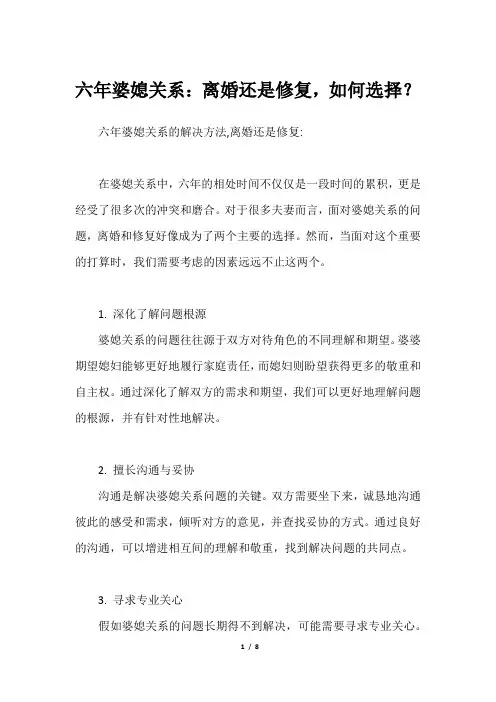 六年婆媳关系：离婚还是修复，如何选择？

六年婆媳关系的解决方法,离婚还是修复:

在婆媳关系中，六年的相处时间不仅仅是一段时间的累积，更是经受了很多次的冲突和磨合。对于很多夫妻而言，面对婆媳关系的问题，离婚和修复好像成为了两个主要的选择。然而，当面对这个重要的打算时，我们需要考虑的因素远远不止这两个。

1. 深化了解问题根源

婆媳关系的问题往往源于双方对待角色的不同理解和期望。婆婆期望媳妇能够更好地履行家庭责任，而媳妇则盼望获得更多的敬重和自主权。通过深化了解双方的需求和期望，我们可以更好地理解问题的根源，并有针对性地解决。

2. 擅长沟通与妥协

沟通是解决婆媳关系问题的关键。双方需要坐下来，诚恳地沟通彼此的感受和需求，倾听对方的意见，并查找妥协的方式。通过良好的沟通，可以增进相互间的理解和敬重，找到解决问题的共同点。

3. 寻求专业关心

假如婆媳关系的问题长期得不到解决，可能需要寻求专业关心。

1 / 8